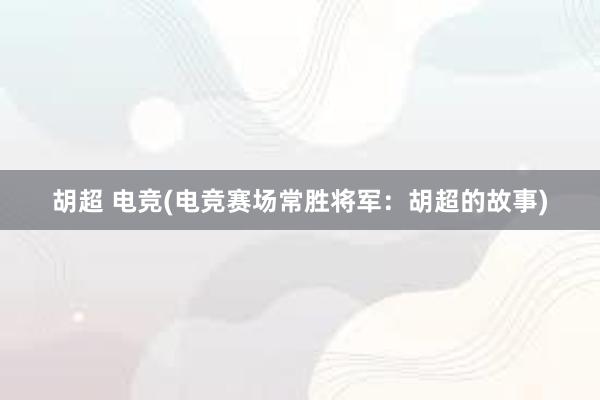 胡超 电竞(电竞赛场常胜将军：胡超的故事)